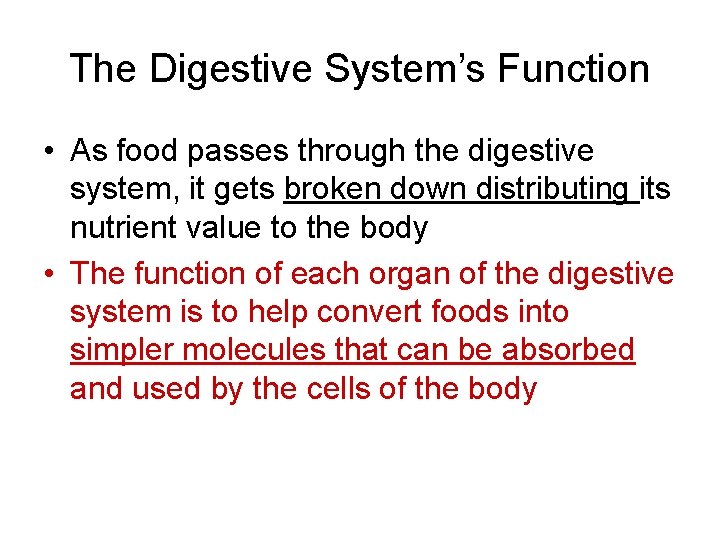 The Digestive System's Function

• As food passes through the digestive system, it gets broken down distributing its nutrient value to the body

• The function of each organ of the digestive system is to help convert foods into simpler molecules that can be absorbed and used by the cells of the body